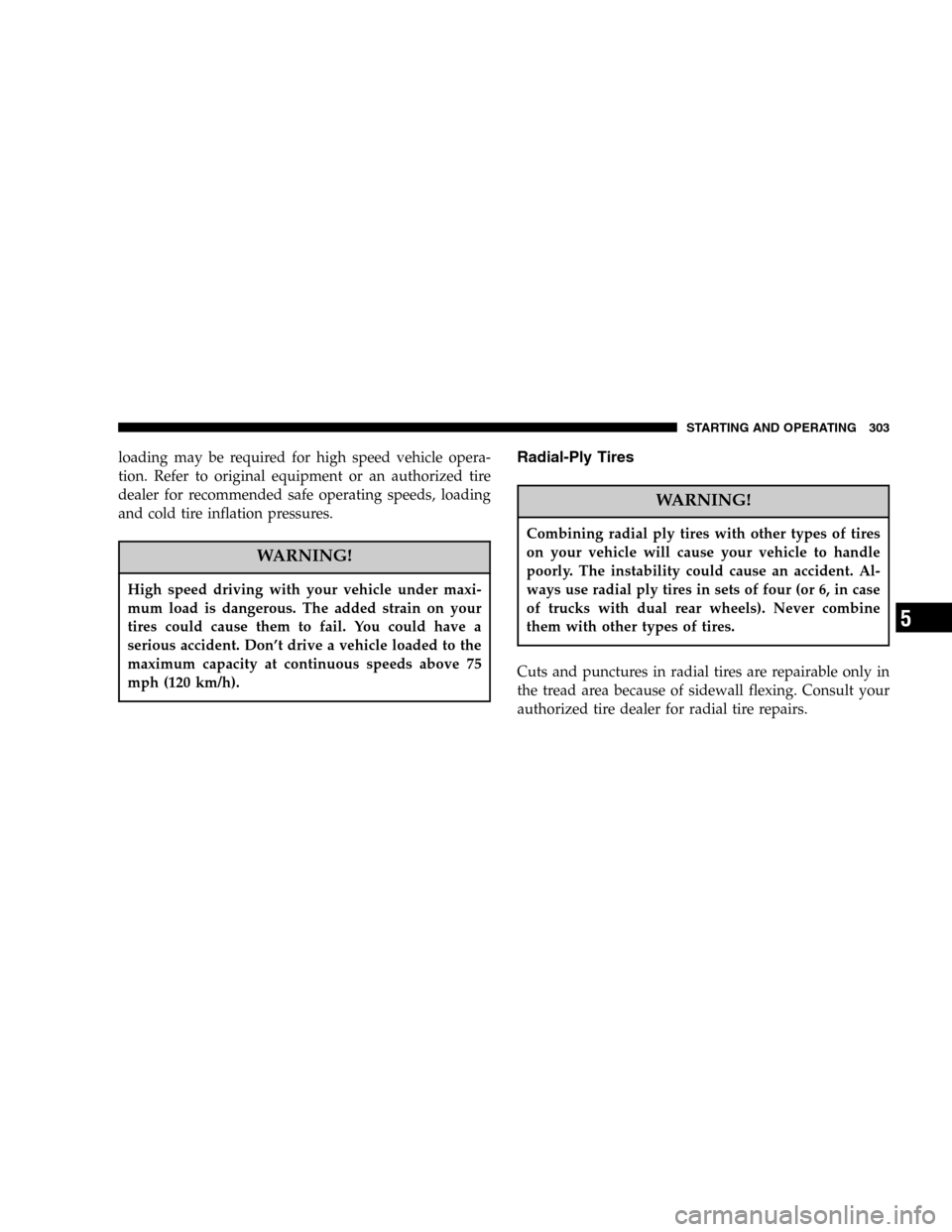 STARTING AND OPERATING 303

loading may be required for high speed vehicle operation. Refer to original equipment or an authorized tire dealer for recommended safe operating speeds, loading and cold tire inflation pressures.

WARNING!

High speed driving with your vehicle under maximum load is dangerous. The added strain on your tires could cause them to fail. You could have a serious accident. Don't drive a vehicle loaded to the maximum capacity at continuous speeds above 75 mph (120 km/h).

Radial-Ply Tires

WARNING!

Combining radial ply tires with other types of tires on your vehicle will cause your vehicle to handle poorly. The instability could cause an accident. Always use radial ply tires in sets of four (or 6, in case of trucks with dual rear wheels). Never combine them with other types of tires.

Cuts and punctures in radial tires are repairable only in the tread area because of sidewall flexing. Consult your authorized tire dealer for radial tire repairs.

5

carmanualsonline.info